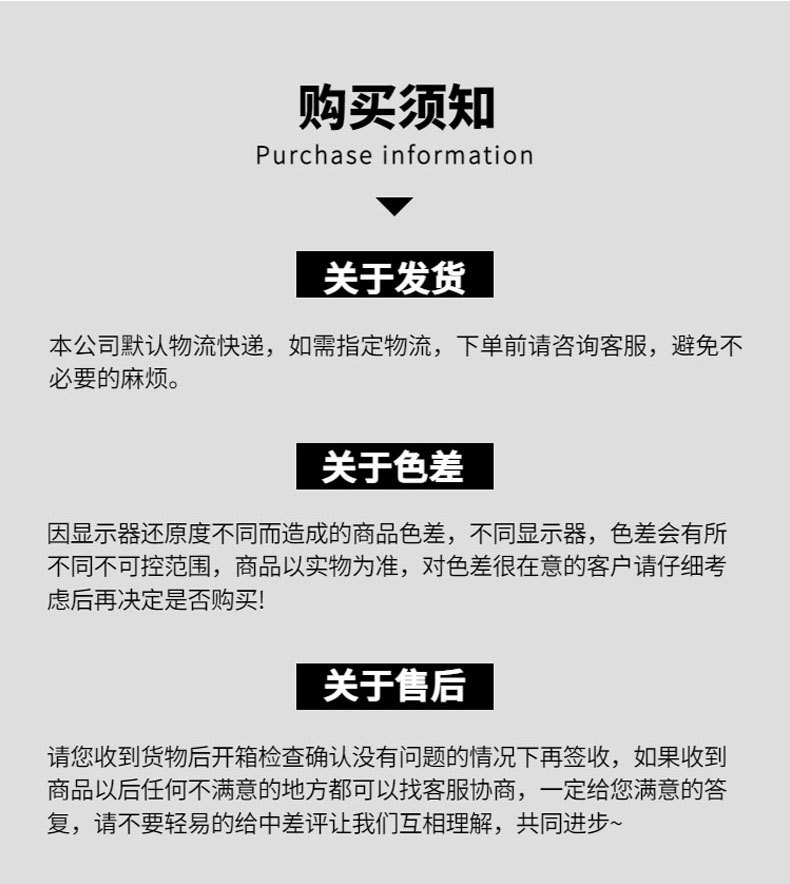 购买须知
Purchase information

关于发货

本公司默认物流快递，如需指定物流，下单前请咨询客服，避免不必要的麻烦。

关于色差

因显示器还原度不同而造成的商品色差，不同显示器，色差会有所不同不可控范围，商品以实物为准，对色差很在意的客户请仔细考虑后再决定是否购买!

关于售后

请您收到货物后开箱检查确认没有问题的情况下再签收，如果收到商品以后任何不满意的地方都可以找客服协商，一定给您满意的答复，请不要轻易的给中差评让我们互相理解，共同进步~